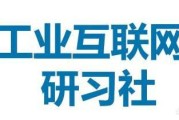 工业互联网
研习社